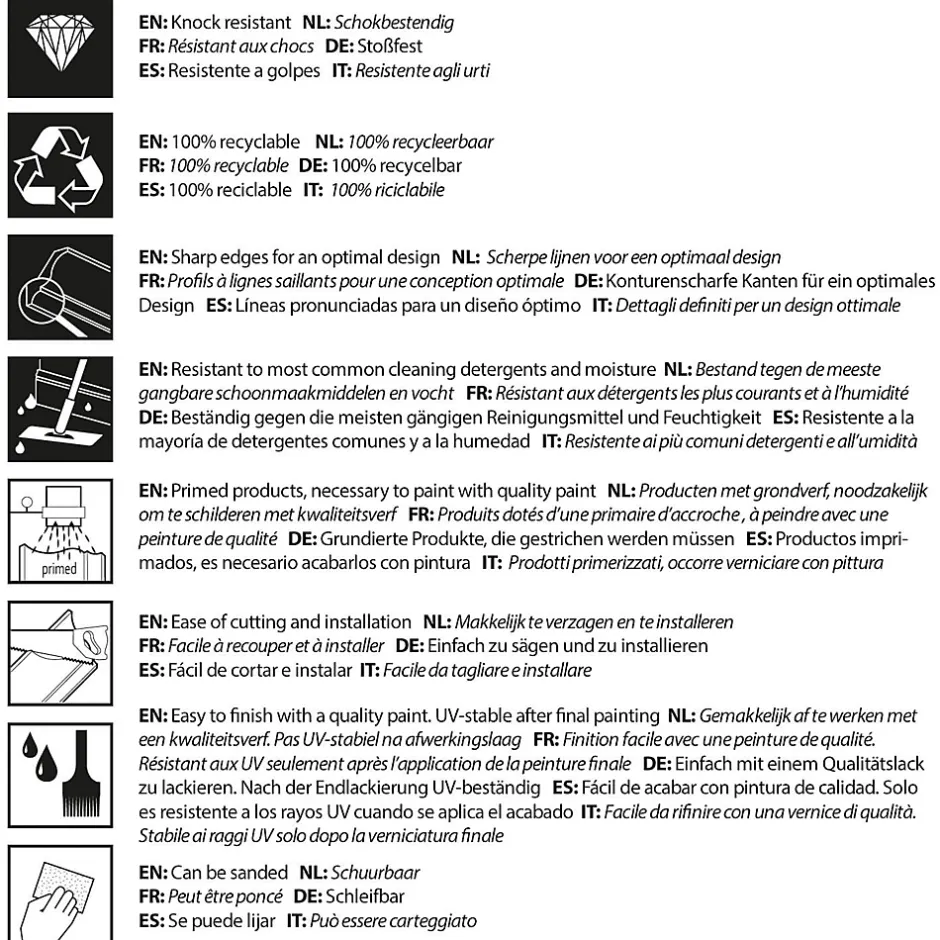 EN: Knock resistant NL: Schokbestendig
FR: Résistant aux chocs DE: Stoßfest
ES: Resistente a golpes IT: Resistente agli urti

EN: 100% recyclable NL: 100% recycleerbaar
FR: 100% recyclable DE: 100% recycelbar
ES: 100% reciclable IT: 100% riciclabile

EN: Sharp edges for an optimal design NL: Scherpe lijnen voor een optimaal design
FR: Profils à lignes saillants pour une conception optimale DE: Konturenscharfe Kanten für ein optimales Design ES: Líneas pronunciadas para un diseño óptimo IT: Dettagli definiti per un design ottimale

EN: Resistant to most common cleaning detergents and moisture NL: Bestand tegen de meeste gangbare schoonmaakmiddelen en vocht FR: Résistant aux détergents les plus courants et à l'humidité DE: Beständig gegen die meisten gängigen Reinigungsmittel und Feuchtigkeit ES: Resistente a la mayoría de detergentes comunes y a la humedad IT: Resistente ai più comuni detergenti e all'umidità

primed

EN: Primed products, necessary to paint with quality paint NL: Producten met grondverf, noodzakelijk om te schilderen met kwaliteitsverf FR: Produits dotés d'une primaire d'accroche, à peindre avec une peinture de qualité DE: Grundierte Produkte, die gestrichen werden müssen ES: Productos imprimados, es necesario acabarlos con pintura IT: Prodotti primerizzati, occorre verniciare con pittura

EN: Ease of cutting and installation NL: Makkelijk te verzagen en te installeren
FR: Facile à recouper et à installer DE: Einfach zu sägen und zu installieren
ES: Fácil de cortar e instalar IT: Facile da tagliare e installare

EN: Easy to finish with a quality paint. UV-stable after final painting NL: Gemakkelijk af te werken met een kwaliteitsverf. Pas UV-stabiel na afwerkingslaag FR: Finition facile avec une peinture de qualité. Résistant aux UV seulement après l'application de la peinture finale DE: Einfach mit einem Qualitätslack zu lackieren. Nach der Endlackierung UV-beständig ES: Fácil de acabar con pintura de calidad. Solo es resistente a los rayos UV cuando se aplica el acabado IT: Facile da rifinire con una vernice di qualità. Stabile ai raggi UV solo dopo la verniciatura finale

EN: Can be sanded NL: Schuurbaar
FR: Peut être poncé DE: Schleifbar
ES: Se puede lijar IT: Può essere carteggiato